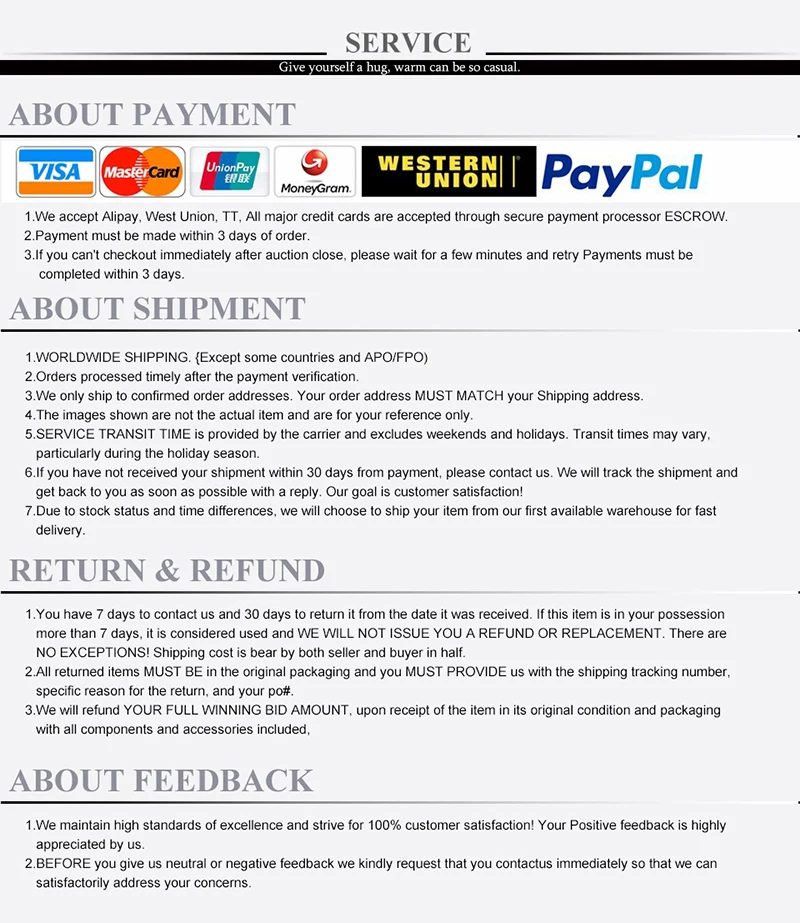 SERVICE

Give yourself a hug, warm can be so casual.

ABOUT PAYMENT

VISA

MasterCard

UnionPay 银联

MoneyGram.

WESTERN UNION

PayPal

1.We accept Alipay, West Union, TT, All major credit cards are accepted through secure payment processor ESCROW.
2.Payment must be made within 3 days of order.
3.If you can't checkout immediately after auction close, please wait for a few minutes and retry Payments must be completed within 3 days.

ABOUT SHIPMENT

1.WORLDWIDE SHIPPING. {Except some countries and APO/FPO)
2.Orders processed timely after the payment verification.
3.We only ship to confirmed order addresses. Your order address MUST MATCH your Shipping address.
4.The images shown are not the actual item and are for your reference only.
5.SERVICE TRANSIT TIME is provided by the carrier and excludes weekends and holidays. Transit times may vary, particularly during the holiday season.
6.If you have not received your shipment within 30 days from payment, please contact us. We will track the shipment and get back to you as soon as possible with a reply. Our goal is customer satisfaction!
7.Due to stock status and time differences, we will choose to ship your item from our first available warehouse for fast delivery.

RETURN & REFUND

1.You have 7 days to contact us and 30 days to return it from the date it was received. If this item is in your possession more than 7 days, it is considered used and WE WILL NOT ISSUE YOU A REFUND OR REPLACEMENT. There are NO EXCEPTIONS! Shipping cost is bear by both seller and buyer in half.
2.All returned items MUST BE in the original packaging and you MUST PROVIDE us with the shipping tracking number, specific reason for the return, and your po#.
3.We will refund YOUR FULL WINNING BID AMOUNT, upon receipt of the item in its original condition and packaging with all components and accessories included,

ABOUT FEEDBACK

1.We maintain high standards of excellence and strive for 100% customer satisfaction! Your Positive feedback is highly appreciated by us.
2.BEFORE you give us neutral or negative feedback we kindly request that you contactus immediately so that we can satisfactorily address your concerns.